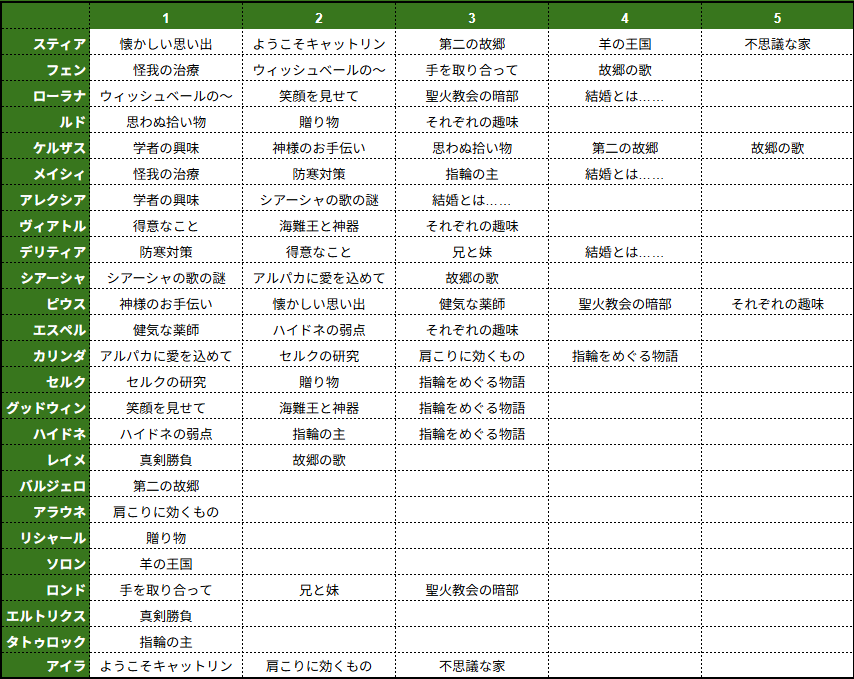 |  | 1 | 2 | 3 | 4 | 5 |
|---|---|---|---|---|---|
| スティア | 懐かしい思い出 | ようこそキャットリン | 第二の故郷 | 羊の王国 | 不思議な家 |
| フェン | 怪我の治療 | ウィッシュベールの～ | 手を取り合って | 故郷の歌 |  |
| ローラナ | ウィッシュベールの～ | 笑顔を見せて | 聖火教会の暗部 | 結婚とは…… |  |
| ルド | 思わぬ拾い物 | 贈り物 | それぞれの趣味 |  |  |
| ケルザス | 学者の興味 | 神様のお手伝い | 思わぬ拾い物 | 第二の故郷 | 故郷の歌 |
| メイシィ | 怪我の治療 | 防寒対策 | 指輪の主 | 結婚とは…… |  |
| アレクシア | 学者の興味 | シアーシャの歌の謎 | 結婚とは…… |  |  |
| ヴィアトル | 得意なこと | 海難王と神器 | それぞれの趣味 |  |  |
| デリティア | 防寒対策 | 得意なこと | 兄と妹 | 結婚とは…… |  |
| シアーシャ | シアーシャの歌の謎 | アルパカに愛を込めて | 故郷の歌 |  |  |
| ピウス | 神様のお手伝い | 懐かしい思い出 | 健気な薬師 | 聖火教会の暗部 | それぞれの趣味 |
| エスペル | 健気な薬師 | ハイドネの弱点 | それぞれの趣味 |  |  |
| カリンダ | アルパカに愛を込めて | セルクの研究 | 肩こりに効くもの | 指輪をめぐる物語 |  |
| セルク | セルクの研究 | 贈り物 | 指輪をめぐる物語 |  |  |
| グッドウィン | 笑顔を見せて | 海難王と神器 | 指輪をめぐる物語 |  |  |
| ハイドネ | ハイドネの弱点 | 指輪の主 | 指輪をめぐる物語 |  |  |
| レイメ | 真剣勝負 | 故郷の歌 |  |  |  |
| バルジェロ | 第二の故郷 |  |  |  |  |
| アラウネ | 肩こりに効くもの |  |  |  |  |
| リシャール | 贈り物 |  |  |  |  |
| ソロン | 羊の王国 |  |  |  |  |
| ロンド | 手を取り合って | 兄と妹 | 聖火教会の暗部 |  |  |
| エルトリクス | 真剣勝負 |  |  |  |  |
| タトゥロック | 指輪の主 |  |  |  |  |
| アイラ | ようこそキャットリン | 肩こりに効くもの | 不思議な家 |  |  |